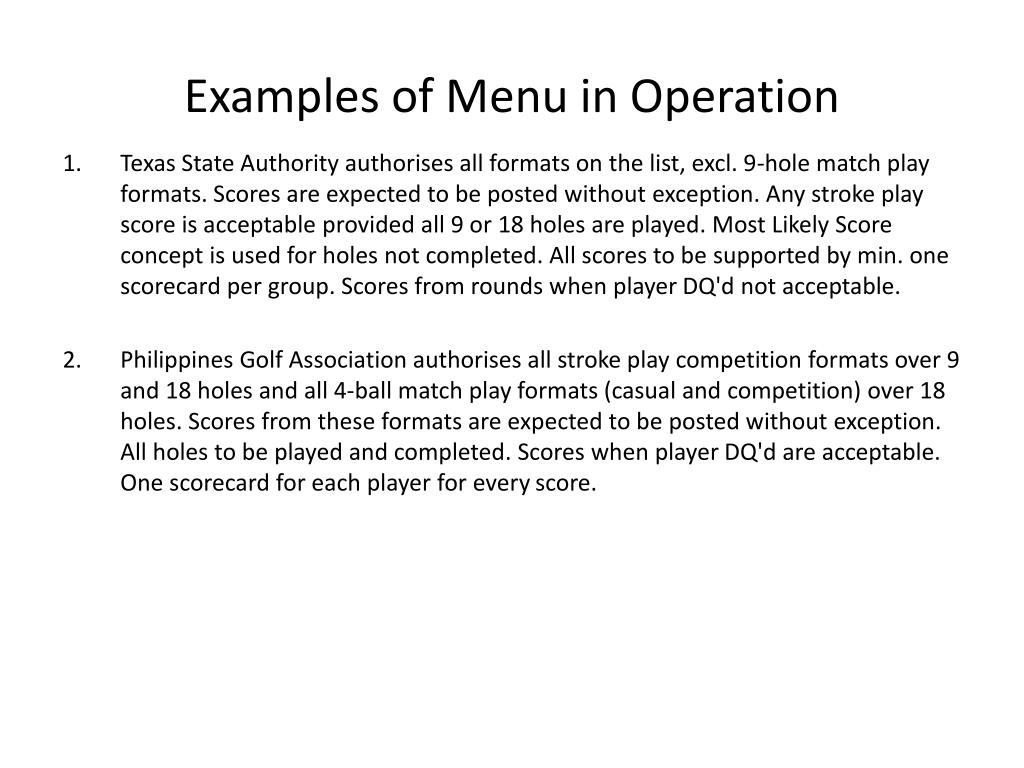 Examples of Menu in Operation

1. Texas State Authority authorises all formats on the list, excl. 9-hole match play formats. Scores are expected to be posted without exception. Any stroke play score is acceptable provided all 9 or 18 holes are played. Most Likely Score concept is used for holes not completed. All scores to be supported by min. one scorecard per group. Scores from rounds when player DQ'd not acceptable.

2. Philippines Golf Association authorises all stroke play competition formats over 9 and 18 holes and all 4-ball match play formats (casual and competition) over 18 holes. Scores from these formats are expected to be posted without exception. All holes to be played and completed. Scores when player DQ'd are acceptable. One scorecard for each player for every score.